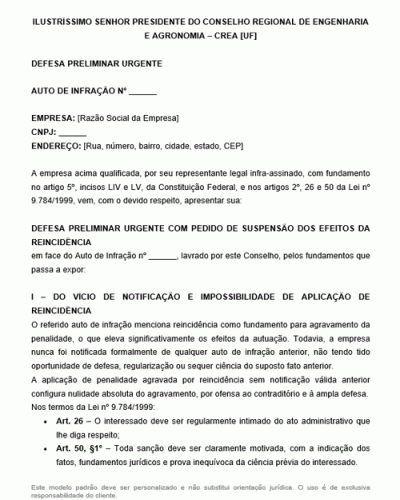 ILUSTRÍSSIMO SENHOR PRESIDENTE DO CONSELHO REGIONAL DE ENGENHARIA E AGRONOMIA – CREA [UF]

DEFESA PRELIMINAR URGENTE

AUTO DE INFRAÇÃO Nº ______

EMPRESA: [Razão Social da Empresa]
CNPJ: ______
ENDEREÇO: [Rua, número, bairro, cidade, estado, CEP]

A empresa acima qualificada, por seu representante legal infra-assinado, com fundamento no artigo 5º, incisos LIV e LV, da Constituição Federal, e nos artigos 2º, 26 e 50 da Lei nº 9.784/1999, vem, com o devido respeito, apresentar sua:

DEFESA PRELIMINAR URGENTE COM PEDIDO DE SUSPENSÃO DOS EFEITOS DA REINCIDÊNCIA
em face do Auto de Infração nº ______, lavrado por este Conselho, pelos fundamentos que passa a expor:

I – DO VÍCIO DE NOTIFICAÇÃO E IMPOSSIBILIDADE DE APLICAÇÃO DE REINCIDÊNCIA
O referido auto de infração menciona reincidência como fundamento para agravamento da penalidade, o que eleva significativamente os efeitos da autuação. Todavia, a empresa nunca foi notificada formalmente de qualquer auto de infração anterior, não tendo tido oportunidade de defesa, regularização ou sequer ciência do suposto fato anterior.
A aplicação de penalidade agravada por reincidência sem notificação válida anterior configura nulidade absoluta do agravamento, por ofensa ao contraditório e à ampla defesa.
Nos termos da Lei nº 9.784/1999:
• Art. 26 – O interessado deve ser regularmente intimado do ato administrativo que lhe diga respeito;
• Art. 50, §1º – Toda sanção deve ser claramente motivada, com a indicação dos fatos, fundamentos jurídicos e prova inequívoca da ciência prévia do interessado.

Este modelo padrão deve ser personalizado e não substitui orientação jurídica. O uso é de exclusiva responsabilidade do cliente.